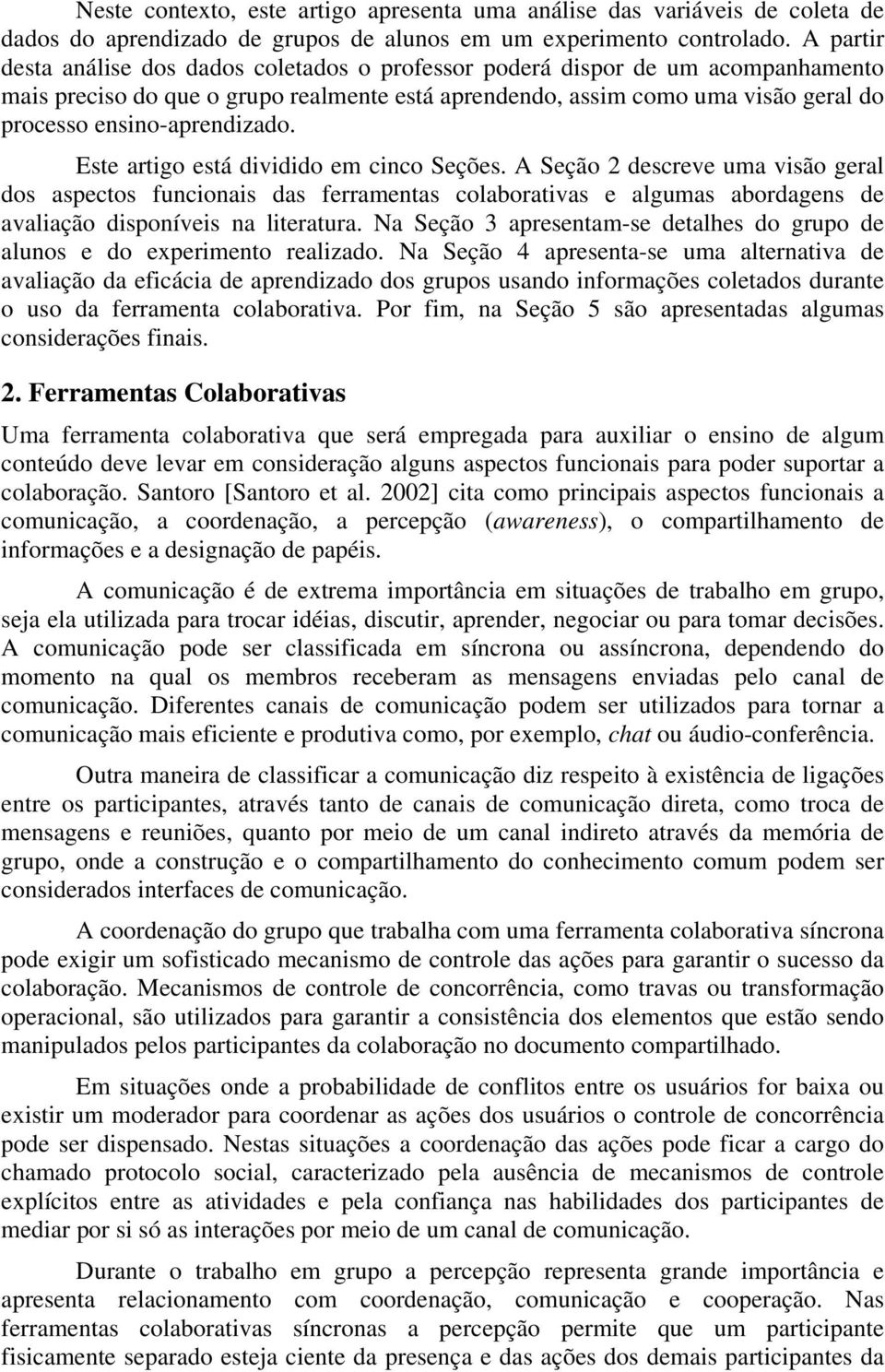 Neste contexto, este artigo apresenta uma análise das variáveis de coleta de dados do aprendizado de grupos de alunos em um experimento controlado. A partir desta análise dos dados coletados o professor poderá dispor de um acompanhamento mais preciso do que o grupo realmente está aprendendo, assim como uma visão geral do processo ensino-aprendizado.

Este artigo está dividido em cinco Seções. A Seção 2 descreve uma visão geral dos aspectos funcionais das ferramentas colaborativas e algumas abordagens de avaliação disponíveis na literatura. Na Seção 3 apresentam-se detalhes do grupo de alunos e do experimento realizado. Na Seção 4 apresenta-se uma alternativa de avaliação da eficácia de aprendizado dos grupos usando informações coletados durante o uso da ferramenta colaborativa. Por fim, na Seção 5 são apresentadas algumas considerações finais.

2. Ferramentas Colaborativas

Uma ferramenta colaborativa que será empregada para auxiliar o ensino de algum conteúdo deve levar em consideração alguns aspectos funcionais para poder suportar a colaboração. Santoro [Santoro et al. 2002] cita como principais aspectos funcionais a comunicação, a coordenação, a percepção (awareness), o compartilhamento de informações e a designação de papéis.

A comunicação é de extrema importância em situações de trabalho em grupo, seja ela utilizada para trocar idéias, discutir, aprender, negociar ou para tomar decisões. A comunicação pode ser classificada em síncrona ou assíncrona, dependendo do momento na qual os membros receberam as mensagens enviadas pelo canal de comunicação. Diferentes canais de comunicação podem ser utilizados para tornar a comunicação mais eficiente e produtiva como, por exemplo, chat ou áudio-conferência.

Outra maneira de classificar a comunicação diz respeito à existência de ligações entre os participantes, através tanto de canais de comunicação direta, como troca de mensagens e reuniões, quanto por meio de um canal indireto através da memória de grupo, onde a construção e o compartilhamento do conhecimento comum podem ser considerados interfaces de comunicação.

A coordenação do grupo que trabalha com uma ferramenta colaborativa síncrona pode exigir um sofisticado mecanismo de controle das ações para garantir o sucesso da colaboração. Mecanismos de controle de concorrência, como travas ou transformação operacional, são utilizados para garantir a consistência dos elementos que estão sendo manipulados pelos participantes da colaboração no documento compartilhado.

Em situações onde a probabilidade de conflitos entre os usuários for baixa ou existir um moderador para coordenar as ações dos usuários o controle de concorrência pode ser dispensado. Nestas situações a coordenação das ações pode ficar a cargo do chamado protocolo social, caracterizado pela ausência de mecanismos de controle explícitos entre as atividades e pela confiança nas habilidades dos participantes de mediar por si só as interações por meio de um canal de comunicação.

Durante o trabalho em grupo a percepção representa grande importância e apresenta relacionamento com coordenação, comunicação e cooperação. Nas ferramentas colaborativas síncronas a percepção permite que um participante fisicamente separado esteja ciente da presença e das ações dos demais participantes da